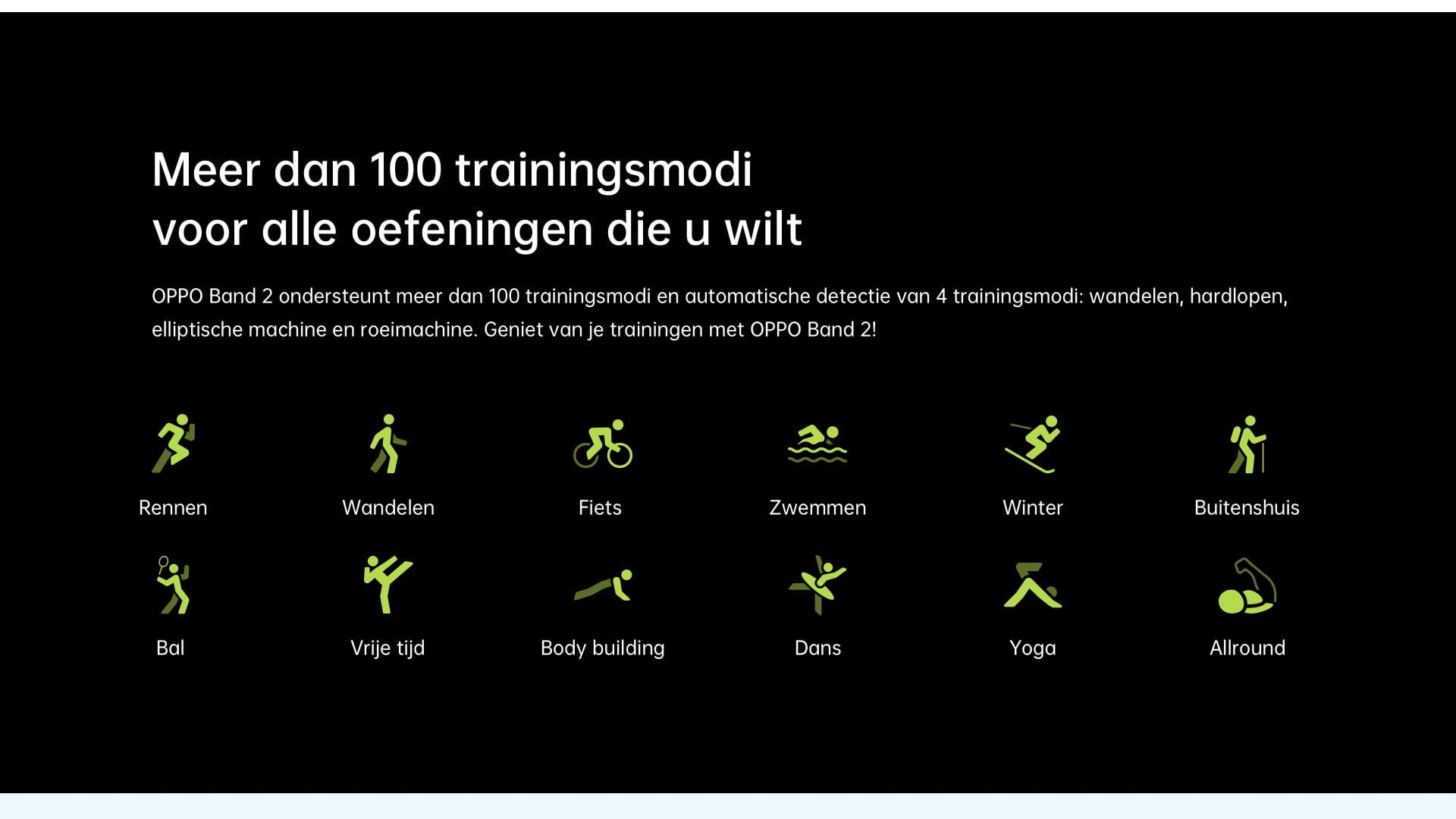 Meer dan 100 trainingsmodi
voor alle oefeningen die u wilt

OPPO Band 2 ondersteunt meer dan 100 trainingsmodi en automatische detectie van 4 trainingsmodi: wandelen, hardlopen, elliptische machine en roeimachine. Geniet van je trainingen met OPPO Band 2!

Rennen

Wandelen

Fiets

Zwemmen

Winter

Buitenshuis

Bal

Vrije tijd

Body building

Dans

Yoga

Allround